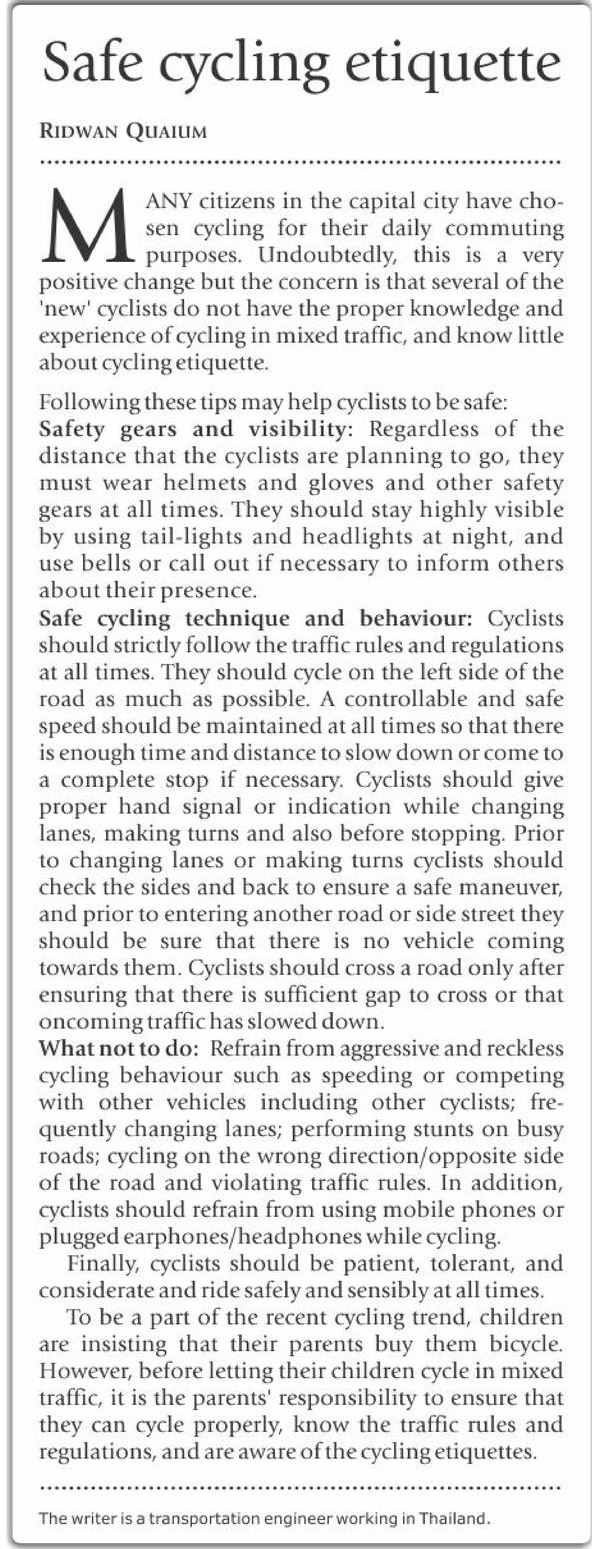 Safe cycling etiquette

RIDWAN QUAIUM

MANY citizens in the capital city have chosen cycling for their daily commuting purposes. Undoubtedly, this is a very positive change but the concern is that several of the 'new' cyclists do not have the proper knowledge and experience of cycling in mixed traffic, and know little about cycling etiquette.

Following these tips may help cyclists to be safe:
Safety gears and visibility: Regardless of the distance that the cyclists are planning to go, they must wear helmets and gloves and other safety gears at all times. They should stay highly visible by using tail-lights and headlights at night, and use bells or call out if necessary to inform others about their presence.
Safe cycling technique and behaviour: Cyclists should strictly follow the traffic rules and regulations at all times. They should cycle on the left side of the road as much as possible. A controllable and safe speed should be maintained at all times so that there is enough time and distance to slow down or come to a complete stop if necessary. Cyclists should give proper hand signal or indication while changing lanes, making turns and also before stopping. Prior to changing lanes or making turns cyclists should check the sides and back to ensure a safe maneuver, and prior to entering another road or side street they should be sure that there is no vehicle coming towards them. Cyclists should cross a road only after ensuring that there is sufficient gap to cross or that oncoming traffic has slowed down.
What not to do: Refrain from aggressive and reckless cycling behaviour such as speeding or competing with other vehicles including other cyclists; frequently changing lanes; performing stunts on busy roads; cycling on the wrong direction/opposite side of the road and violating traffic rules. In addition, cyclists should refrain from using mobile phones or plugged earphones/headphones while cycling.

Finally, cyclists should be patient, tolerant, and considerate and ride safely and sensibly at all times.

To be a part of the recent cycling trend, children are insisting that their parents buy them bicycle. However, before letting their children cycle in mixed traffic, it is the parents' responsibility to ensure that they can cycle properly, know the traffic rules and regulations, and are aware of the cycling etiquettes.

The writer is a transportation engineer working in Thailand.